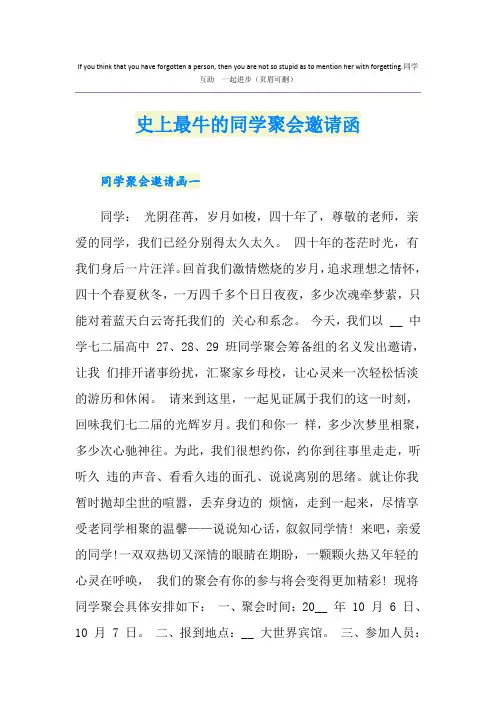 If you think that you have forgotten a person, then you are not so stupid as to mention her with forgetting.同学互助 一起进步（页眉可删）

史上最牛的同学聚会邀请函

同学聚会邀请函一

同学： 光阴荏苒，岁月如梭，四十年了，尊敬的老师，亲爱的同学，我们已经分别得太久太久。 四十年的苍茫时光，有我们身后一片汪洋。回首我们激情燃烧的岁月，追求理想之情怀，四十个春夏秋冬，一万四千多个日日夜夜，多少次魂牵梦萦，只能对着蓝天白云寄托我们的 关心和系念。 今天，我们以 __ 中学七二届高中 27、28、29 班同学聚会筹备组的名义发出邀请，让我 们排开诸事纷扰，汇聚家乡母校，让心灵来一次轻松恬淡的游历和休闲。 请来到这里，一起见证属于我们的这一时刻，回味我们七二届的光辉岁月。我们和你一 样，多少次梦里相聚，多少次心驰神往。为此，我们很想约你，约你到往事里走走，听听久 违的声音、看看久违的面孔、说说离别的思绪。就让你我暂时抛却尘世的喧嚣，丢弃身边的 烦恼，走到一起来，尽情享受老同学相聚的温馨——说说知心话，叙叙同学情！来吧，亲爱的同学！一双双热切又深情的眼睛在期盼，一颗颗火热又年轻的心灵在呼唤， 我们的聚会有你的参与将会变得更加精彩！现将同学聚会具体安排如下： 一、聚会时间：20__ 年 10 月 6 日、10 月 7 日。 二、报到地点：__ 大世界宾馆。 三、参加人员：